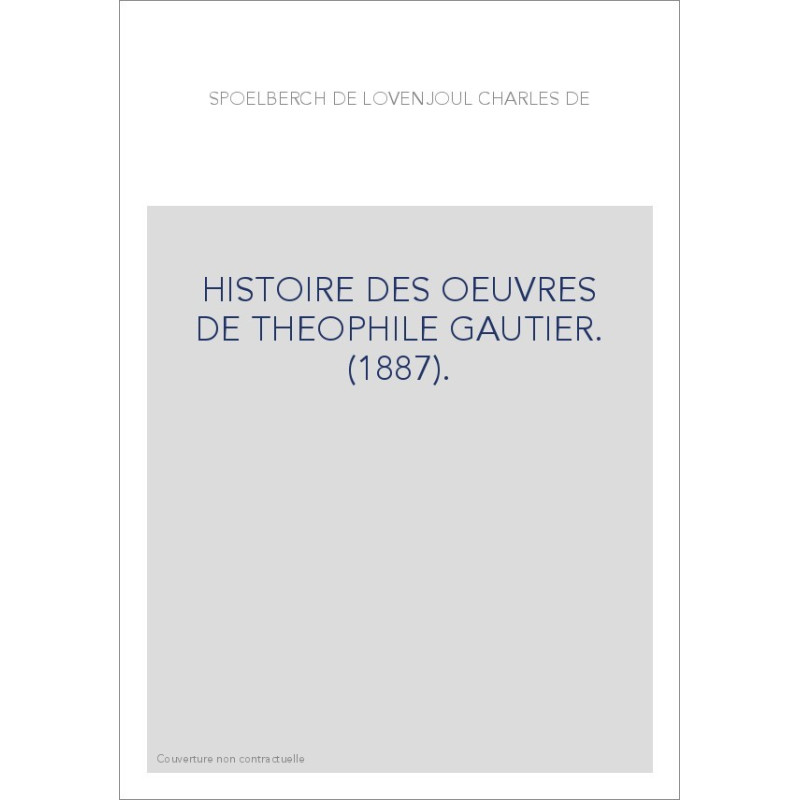 SPOELBERCH DE LOVENJOUL CHARLES DE

HISTOIRE DES OEUVRES DE THEOPHILE GAUTIER. (1887).

Couverture non contractuelle